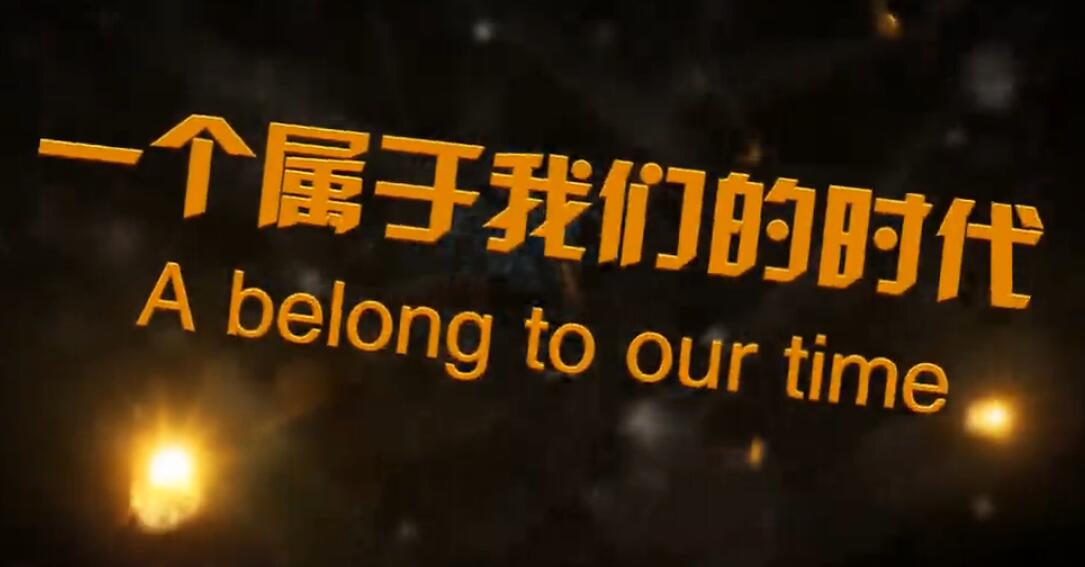 一个属于我们的时代
A belong to our time